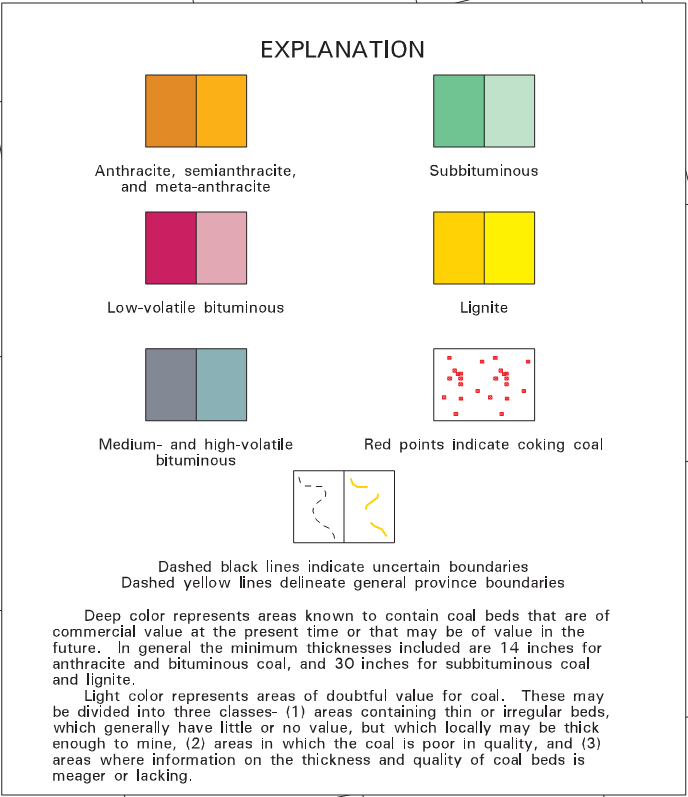 EXPLANATION

Anthracite, semianthracite, and meta-anthracite

Subbituminous

Low-volatile bituminous

Lignite

Medium- and high-volatile bituminous

Red points indicate coking coal

Dashed black lines indicate uncertain boundaries
Dashed yellow lines delineate general province boundaries

Deep color represents areas known to contain coal beds that are of commercial value at the present time or that may be of value in the future. In general the minimum thicknesses included are 14 inches for anthracite and bituminous coal, and 30 inches for subbituminous coal and lignite.

Light color represents areas of doubtful value for coal. These may be divided into three classes- (1) areas containing thin or irregular beds, which generally have little or no value, but which locally may be thick enough to mine, (2) areas in which the coal is poor in quality, and (3) areas where information on the thickness and quality of coal beds is meager or lacking.